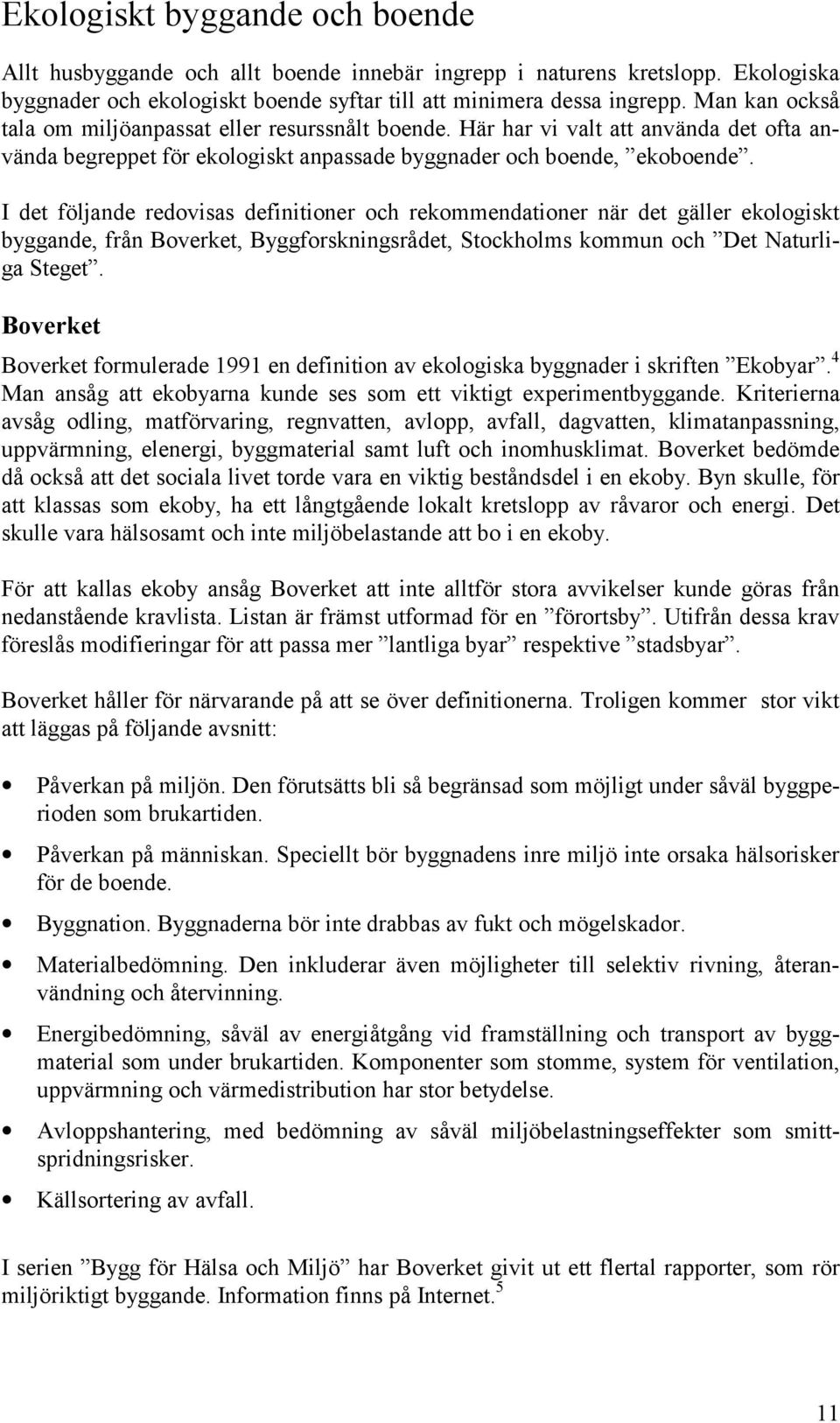 Ekologiskt byggande och boende

Allt husbyggande och allt boende innebär ingrepp i naturens kretslopp. Ekologiska byggnader och ekologiskt boende syftar till att minimera dessa ingrepp. Man kan också tala om miljöanpassat eller resurssnålt boende. Här har vi valt att använda det ofta använda begreppet för ekologiskt anpassade byggnader och boende, ”ekoboende”.

I det följande redovisas definitioner och rekommendationer när det gäller ekologiskt byggande, från Boverket, Byggforskningsrådet, Stockholms kommun och ”Det Naturliga Steget”.

Boverket

Boverket formulerade 1991 en definition av ekologiska byggnader i skriften ”Ekobyar”.$^4$ Man ansåg att ekobyarna kunde ses som ett viktigt experimentbyggande. Kriterierna avsåg odling, matförvaring, regnvatten, avlopp, avfall, dagvatten, klimatanpassning, uppvärmning, elenergi, byggmaterial samt luft och inomhusklimat. Boverket bedömde då också att det sociala livet torde vara en viktig beståndsdel i en ekoby. Byn skulle, för att klassas som ekoby, ha ett långtgående lokalt kretslopp av råvaror och energi. Det skulle vara hälsosamt och inte miljöbelastande att bo i en ekoby.

För att kallas ekoby ansåg Boverket att inte alltför stora avvikelser kunde göras från nedanstående kravlista. Listan är främst utformad för en ”förortsby”. Utifrån dessa krav föreslås modifieringar för att passa mer ”lantliga byar” respektive ”stadsbyar”.

Boverket håller för närvarande på att se över definitionerna. Troligen kommer stor vikt att läggas på följande avsnitt:

• Påverkan på miljön. Den förutsätts bli så begränsad som möjligt under såväl byggperioden som brukartiden.

• Påverkan på människan. Speciellt bör byggnadens inre miljö inte orsaka hälsorisker för de boende.

• Byggnation. Byggnaderna bör inte drabbas av fukt och mögelskador.

• Materialbedömning. Den inkluderar även möjligheter till selektiv rivning, återanvändning och återvinning.

• Energibedömning, såväl av energiåtgång vid framställning och transport av byggmaterial som under brukartiden. Komponenter som stomme, system för ventilation, uppvärmning och värmedistribution har stor betydelse.

• Avloppshantering, med bedömning av såväl miljöbelastningseffekter som smittspridningsrisker.

• Källsortering av avfall.

I serien ”Bygg för Hälsa och Miljö” har Boverket givit ut ett flertal rapporter, som rör miljöriktigt byggande. Information finns på Internet.$^5$

11